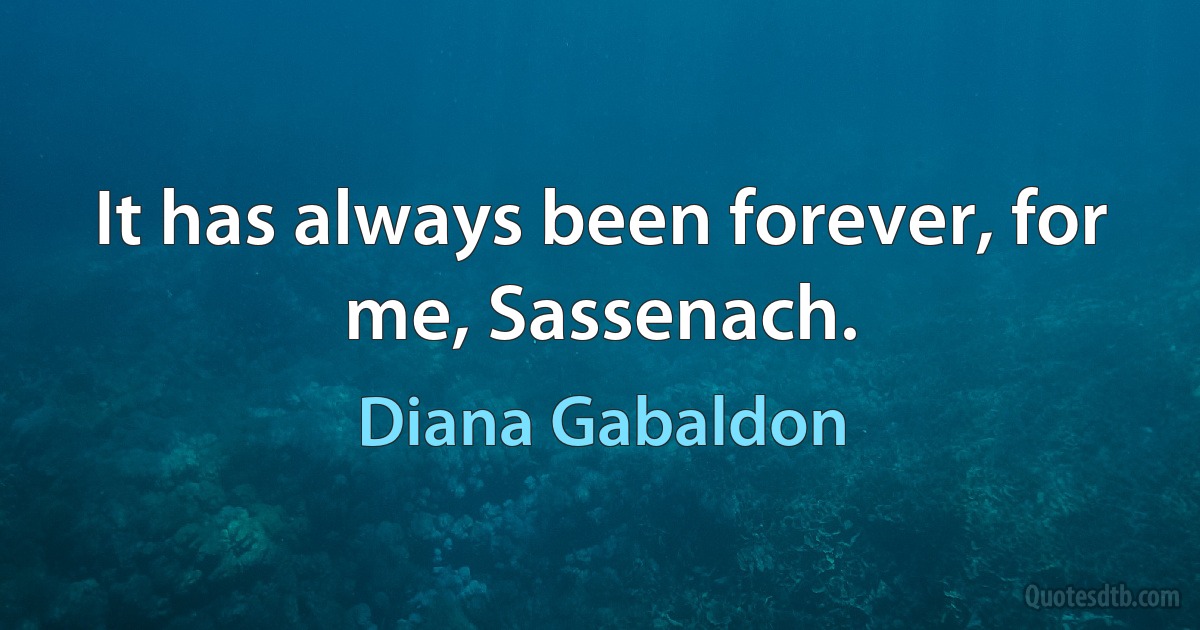 It has always been forever, for me, Sassenach.

Diana Gabaldon

Quotesdtb.com